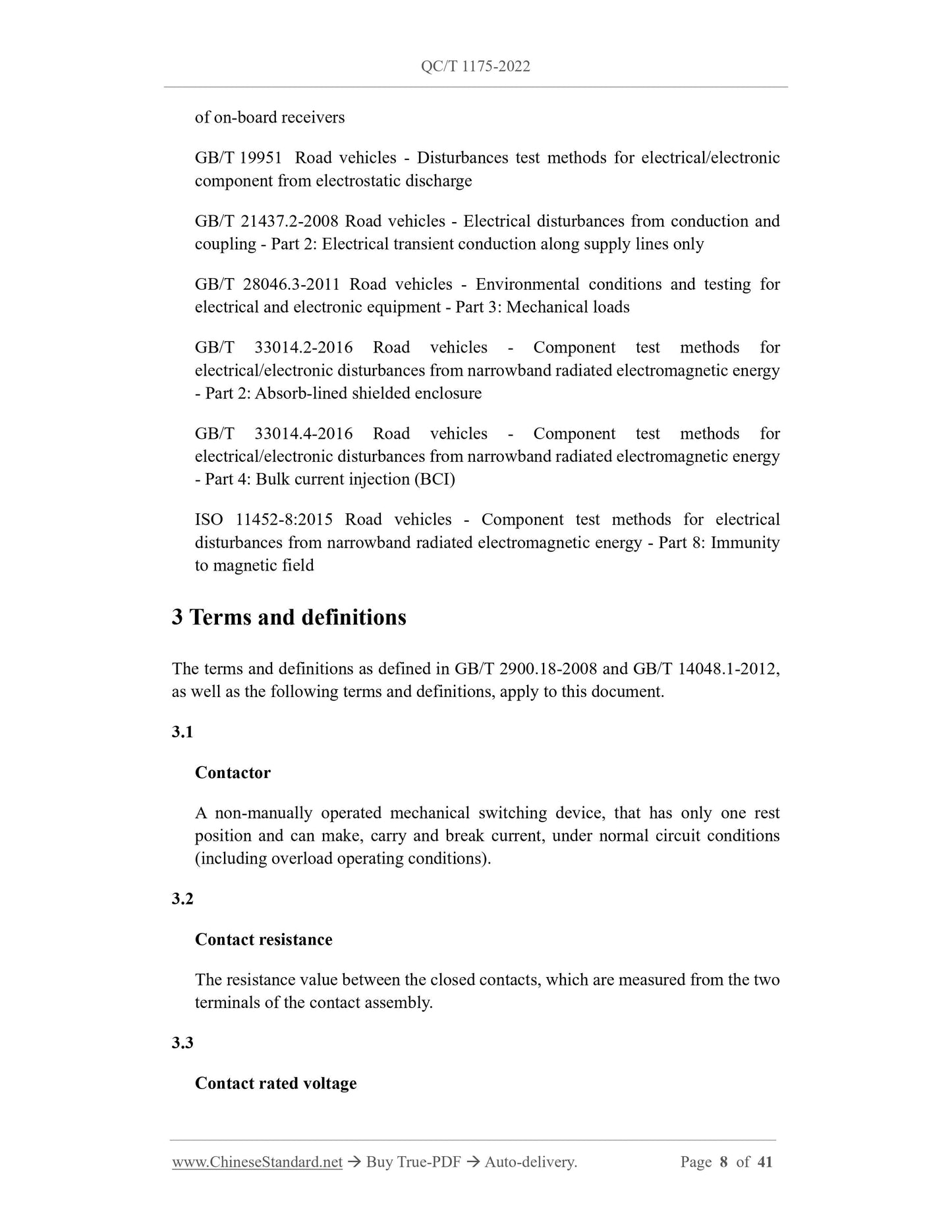 QC/T 1175-2022

of on-board receivers

GB/T 19951 Road vehicles - Disturbances test methods for electrical/electronic component from electrostatic discharge

GB/T 21437.2-2008 Road vehicles - Electrical disturbances from conduction and coupling - Part 2: Electrical transient conduction along supply lines only

GB/T 28046.3-2011 Road vehicles - Environmental conditions and testing for electrical and electronic equipment - Part 3: Mechanical loads

GB/T 33014.2-2016 Road vehicles - Component test methods for electrical/electronic disturbances from narrowband radiated electromagnetic energy - Part 2: Absorb-lined shielded enclosure

GB/T 33014.4-2016 Road vehicles - Component test methods for electrical/electronic disturbances from narrowband radiated electromagnetic energy - Part 4: Bulk current injection (BCI)

ISO 11452-8:2015 Road vehicles - Component test methods for electrical disturbances from narrowband radiated electromagnetic energy - Part 8: Immunity to magnetic field

3 Terms and definitions

The terms and definitions as defined in GB/T 2900.18-2008 and GB/T 14048.1-2012, as well as the following terms and definitions, apply to this document.

3.1

Contactor

A non-manually operated mechanical switching device, that has only one rest position and can make, carry and break current, under normal circuit conditions (including overload operating conditions).

3.2

Contact resistance

The resistance value between the closed contacts, which are measured from the two terminals of the contact assembly.

3.3

Contact rated voltage

www.ChineseStandard.net → Buy True-PDF → Auto-delivery. Page 8 of 41